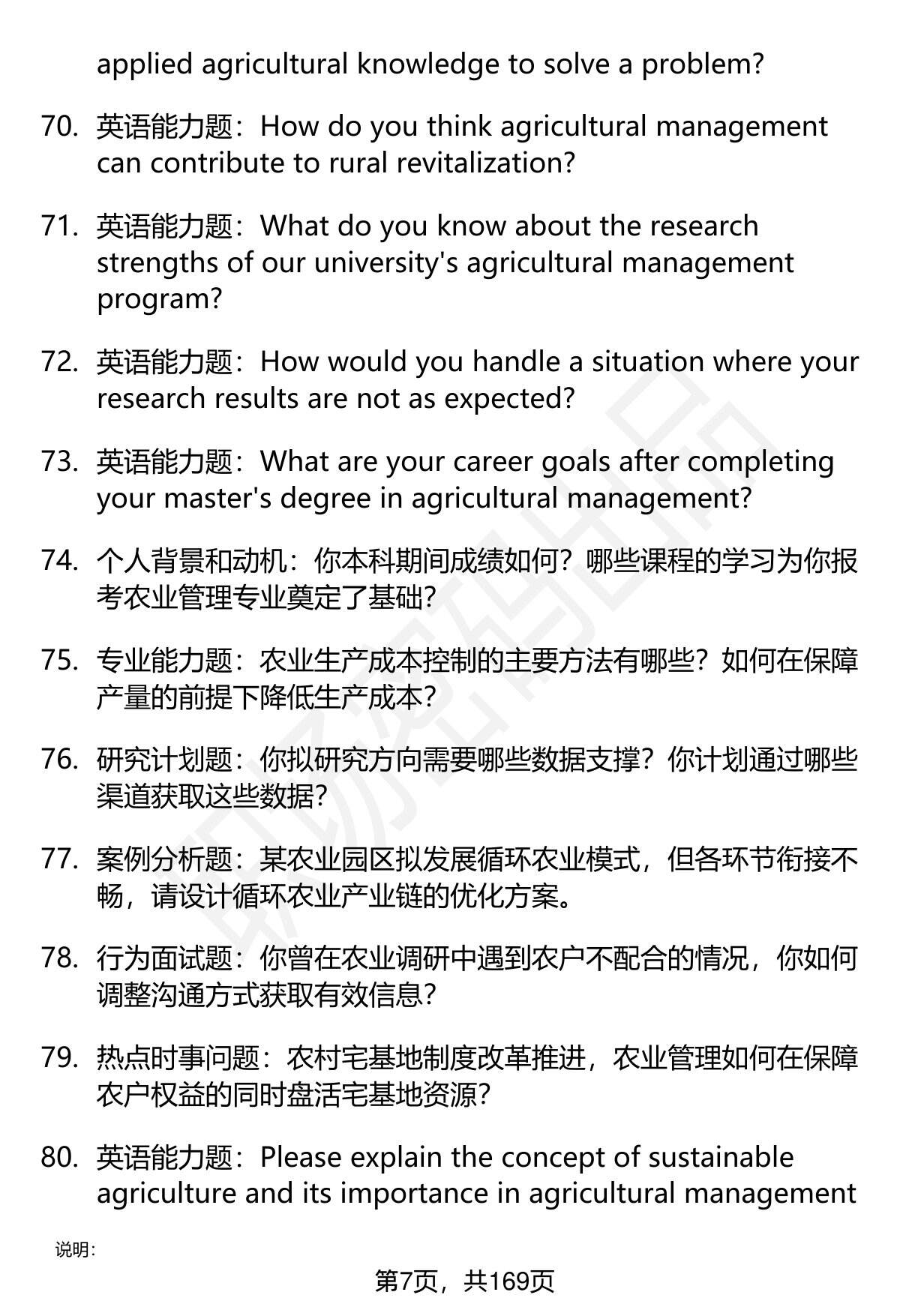 applied agricultural knowledge to solve a problem?

70. 英语能力题：How do you think agricultural management can contribute to rural revitalization?

71. 英语能力题：What do you know about the research strengths of our university's agricultural management program?

72. 英语能力题：How would you handle a situation where your research results are not as expected?

73. 英语能力题：What are your career goals after completing your master's degree in agricultural management?

74. 个人背景和动机：你本科期间成绩如何？哪些课程的学习为你报考农业管理专业奠定了基础？

75. 专业能力题：农业生产成本控制的主要方法有哪些？如何在保障产量的前提下降低生产成本？

76. 研究计划题：你拟研究方向需要哪些数据支撑？你计划通过哪些渠道获取这些数据？

77. 案例分析题：某农业园区拟发展循环农业模式，但各环节衔接不畅，请设计循环农业产业链的优化方案。

78. 行为面试题：你曾在农业调研中遇到农户不配合的情况，你如何调整沟通方式获取有效信息？

79. 热点时事问题：农村宅基地制度改革推进，农业管理如何在保障农户权益的同时盘活宅基地资源？

80. 英语能力题：Please explain the concept of sustainable agriculture and its importance in agricultural management

说明：

第7页，共169页